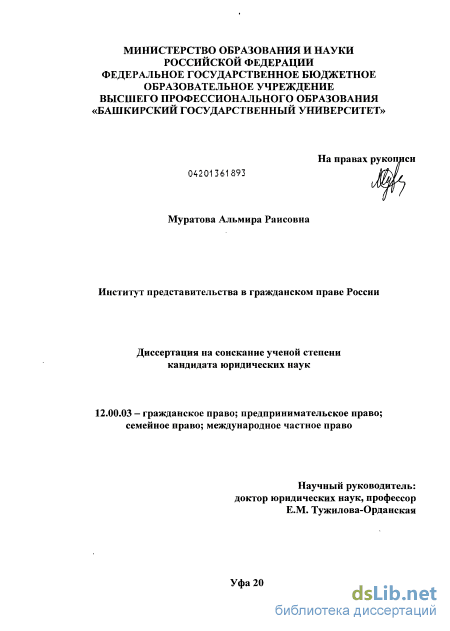 МИНИСТЕРСТВО ОБРАЗОВАНИЯ И НАУКИ
РОССИЙСКОЙ ФЕДЕРАЦИИ
ФЕДЕРАЛЬНОЕ ГОСУДАРСТВЕННОЕ БЮДЖЕТНОЕ
ОБРАЗОВАТЕЛЬНОЕ УЧРЕЖДЕНИЕ
ВЫСШЕГО ПРОФЕССИОНАЛЬНОГО ОБРАЗОВАНИЯ
«БАШКИРСКИЙ ГОСУДАРСТВЕННЫЙ УНИВЕРСИТЕТ»

На правах рукописи

04201361893

Муратова Альмира Раисовна

Институт представительства в гражданском праве России

Диссертация на соискание ученой степени
кандидата юридических наук

12.00.03 – гражданское право; предпринимательское право;
семейное право; международное частное право

Научный руководитель:
доктор юридических наук, профессор
Е.М. Тужилова-Орданская

Уфа 20

dsLib.net
библиотека диссертаций